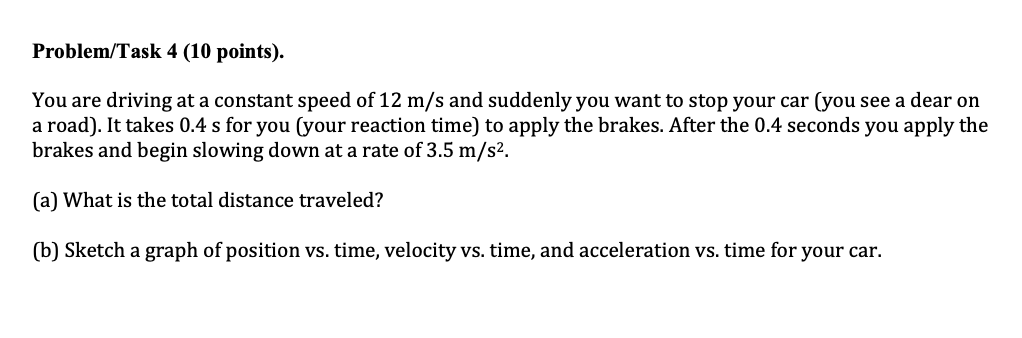 Problem/Task 4 (10 points).

You are driving at a constant speed of 12 m/s and suddenly you want to stop your car (you see a dear on a road). It takes 0.4 s for you (your reaction time) to apply the brakes. After the 0.4 seconds you apply the brakes and begin slowing down at a rate of 3.5 m/s$^2$.

(a) What is the total distance traveled?

(b) Sketch a graph of position vs. time, velocity vs. time, and acceleration vs. time for your car.